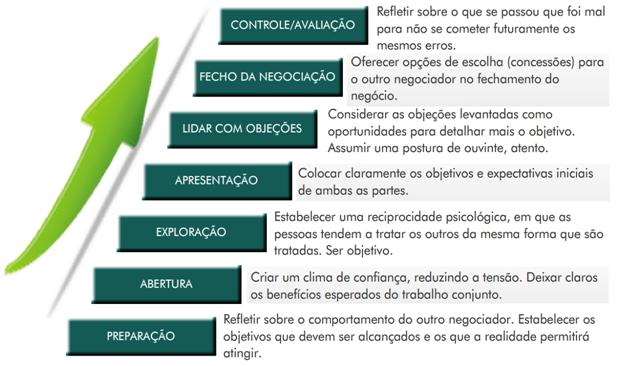 CONTROLE/AVALIAÇÃO
Refletir sobre o que se passou que foi mal para não se cometer futuramente os mesmos erros.

FECHO DA NEGOCIAÇÃO
Oferecer opções de escolha (concessões) para o outro negociador no fechamento do negócio.

LIDAR COM OBJEÇÕES
Considerar as objeções levantadas como oportunidades para detalhar mais o objetivo. Assumir uma postura de ouvinte, atento.

APRESENTAÇÃO
Colocar claramente os objetivos e expectativas iniciais de ambas as partes.

EXPLORAÇÃO
Estabelecer uma reciprocidade psicológica, em que as pessoas tendem a tratar os outros da mesma forma que são tratadas. Ser objetivo.

ABERTURA
Criar um clima de confiança, reduzindo a tensão. Deixar claros os benefícios esperados do trabalho conjunto.

PREPARAÇÃO
Refletir sobre o comportamento do outro negociador. Estabelecer os objetivos que devem ser alcançados e os que a realidade permitirá atingir.